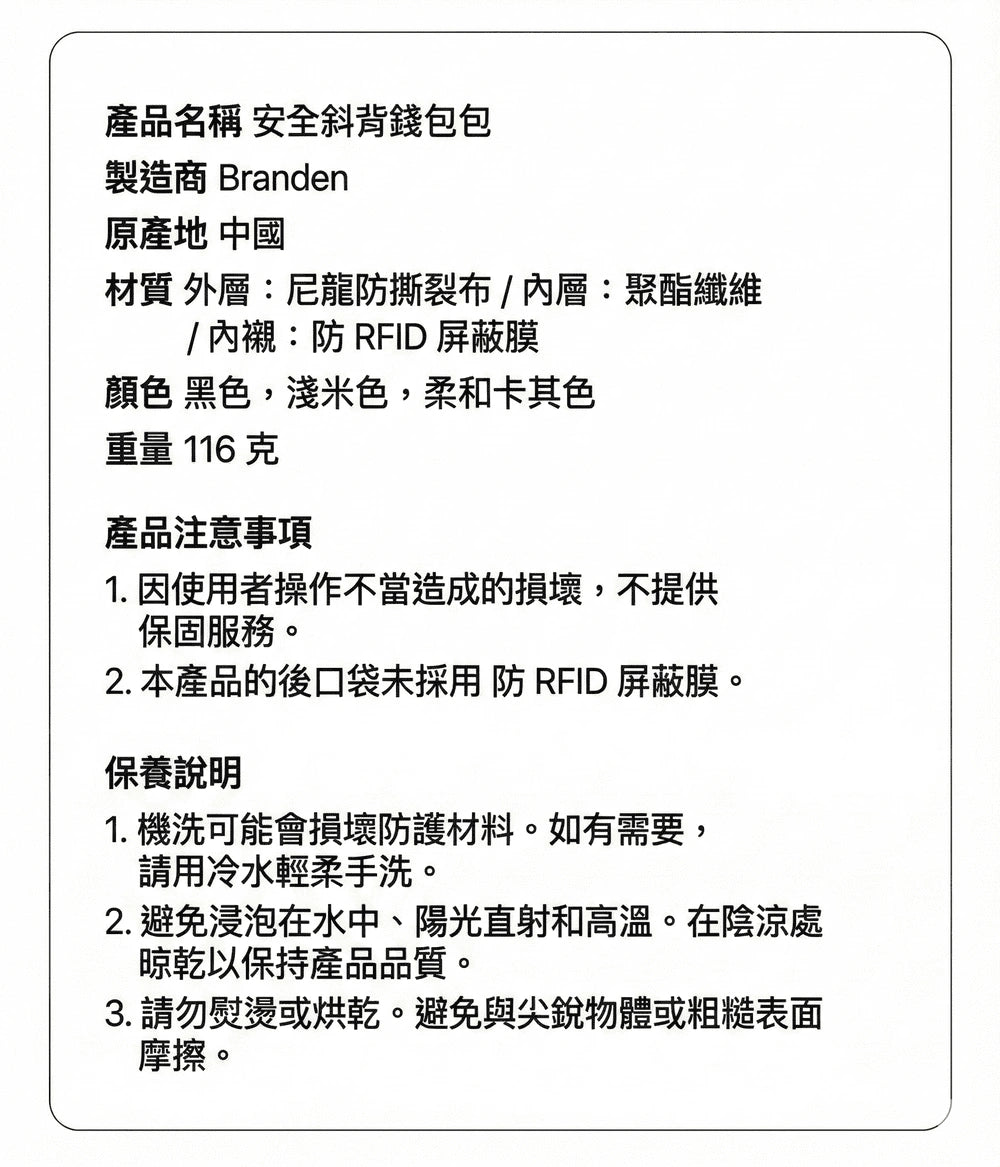 產品名稱 安全斜背錢包包

製造商 Branden

原產地 中國

材質 外層：尼龍防撕裂布 / 內層：聚酯纖維 / 內襯：防 RFID 屏蔽膜

顏色 黑色，淺米色，柔和卡其色

重量 116 克

產品注意事項

1. 因使用者操作不當造成的損壞，不提供保固服務。

2. 本產品的後口袋未採用 防 RFID 屏蔽膜。

保養說明

1. 機洗可能會損壞防護材料。如有需要，請用冷水輕柔手洗。

2. 避免浸泡在水中、陽光直射和高溫。在陰涼處晾乾以保持產品品質。

3. 請勿熨燙或烘乾。避免與尖銳物體或粗糙表面摩擦。